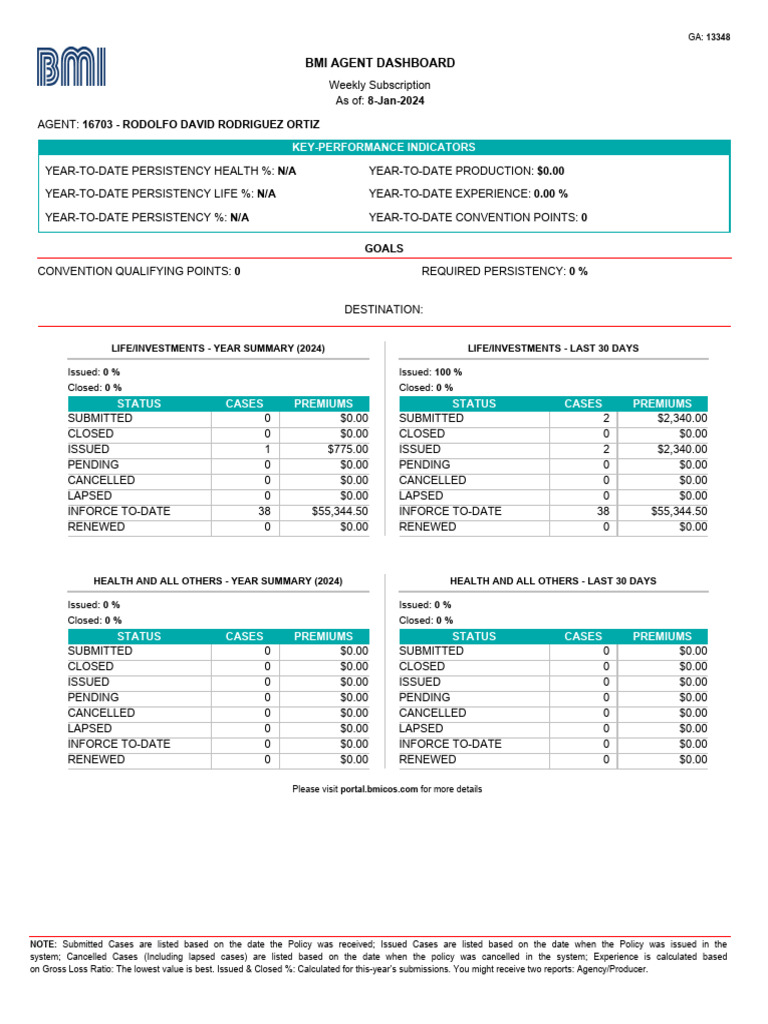 GA: 13348

BMI

BMI AGENT DASHBOARD

Weekly Subscription
As of: 8-Jan-2024

AGENT: 16703 - RODOLFO DAVID RODRIGUEZ ORTIZ

KEY-PERFORMANCE INDICATORS

YEAR-TO-DATE PERSISTENCY HEALTH %: N/A
YEAR-TO-DATE PERSISTENCY LIFE %: N/A
YEAR-TO-DATE PERSISTENCY %: N/A

YEAR-TO-DATE PRODUCTION: $0.00
YEAR-TO-DATE EXPERIENCE: 0.00 %
YEAR-TO-DATE CONVENTION POINTS: 0

GOALS

CONVENTION QUALIFYING POINTS: 0

REQUIRED PERSISTENCY: 0 %

DESTINATION:

LIFE/INVESTMENTS - YEAR SUMMARY (2024)

Issued: 0 %
Closed: 0 %

| STATUS | CASES | PREMIUMS |
|---|---|---|
| SUBMITTED | 0 | $0.00 |
| CLOSED | 0 | $0.00 |
| ISSUED | 1 | $775.00 |
| PENDING | 0 | $0.00 |
| CANCELLED | 0 | $0.00 |
| LAPSED | 0 | $0.00 |
| INFORCE TO-DATE | 38 | $55,344.50 |
| RENEWED | 0 | $0.00 |

LIFE/INVESTMENTS - LAST 30 DAYS

Issued: 100 %
Closed: 0 %

| STATUS | CASES | PREMIUMS |
|---|---|---|
| SUBMITTED | 2 | $2,340.00 |
| CLOSED | 0 | $0.00 |
| ISSUED | 2 | $2,340.00 |
| PENDING | 0 | $0.00 |
| CANCELLED | 0 | $0.00 |
| LAPSED | 0 | $0.00 |
| INFORCE TO-DATE | 38 | $55,344.50 |
| RENEWED | 0 | $0.00 |

HEALTH AND ALL OTHERS - YEAR SUMMARY (2024)

Issued: 0 %
Closed: 0 %

| STATUS | CASES | PREMIUMS |
|---|---|---|
| SUBMITTED | 0 | $0.00 |
| CLOSED | 0 | $0.00 |
| ISSUED | 0 | $0.00 |
| PENDING | 0 | $0.00 |
| CANCELLED | 0 | $0.00 |
| LAPSED | 0 | $0.00 |
| INFORCE TO-DATE | 0 | $0.00 |
| RENEWED | 0 | $0.00 |

HEALTH AND ALL OTHERS - LAST 30 DAYS

Issued: 0 %
Closed: 0 %

| STATUS | CASES | PREMIUMS |
|---|---|---|
| SUBMITTED | 0 | $0.00 |
| CLOSED | 0 | $0.00 |
| ISSUED | 0 | $0.00 |
| PENDING | 0 | $0.00 |
| CANCELLED | 0 | $0.00 |
| LAPSED | 0 | $0.00 |
| INFORCE TO-DATE | 0 | $0.00 |
| RENEWED | 0 | $0.00 |

Please visit portal.bmicos.com for more details

NOTE: Submitted Cases are listed based on the date the Policy was received; Issued Cases are listed based on the date when the Policy was issued in the system; Cancelled Cases (Including lapsed cases) are listed based on the date when the policy was cancelled in the system; Experience is calculated based on Gross Loss Ratio: The lowest value is best. Issued & Closed %: Calculated for this-year's submissions. You might receive two reports: Agency/Producer.